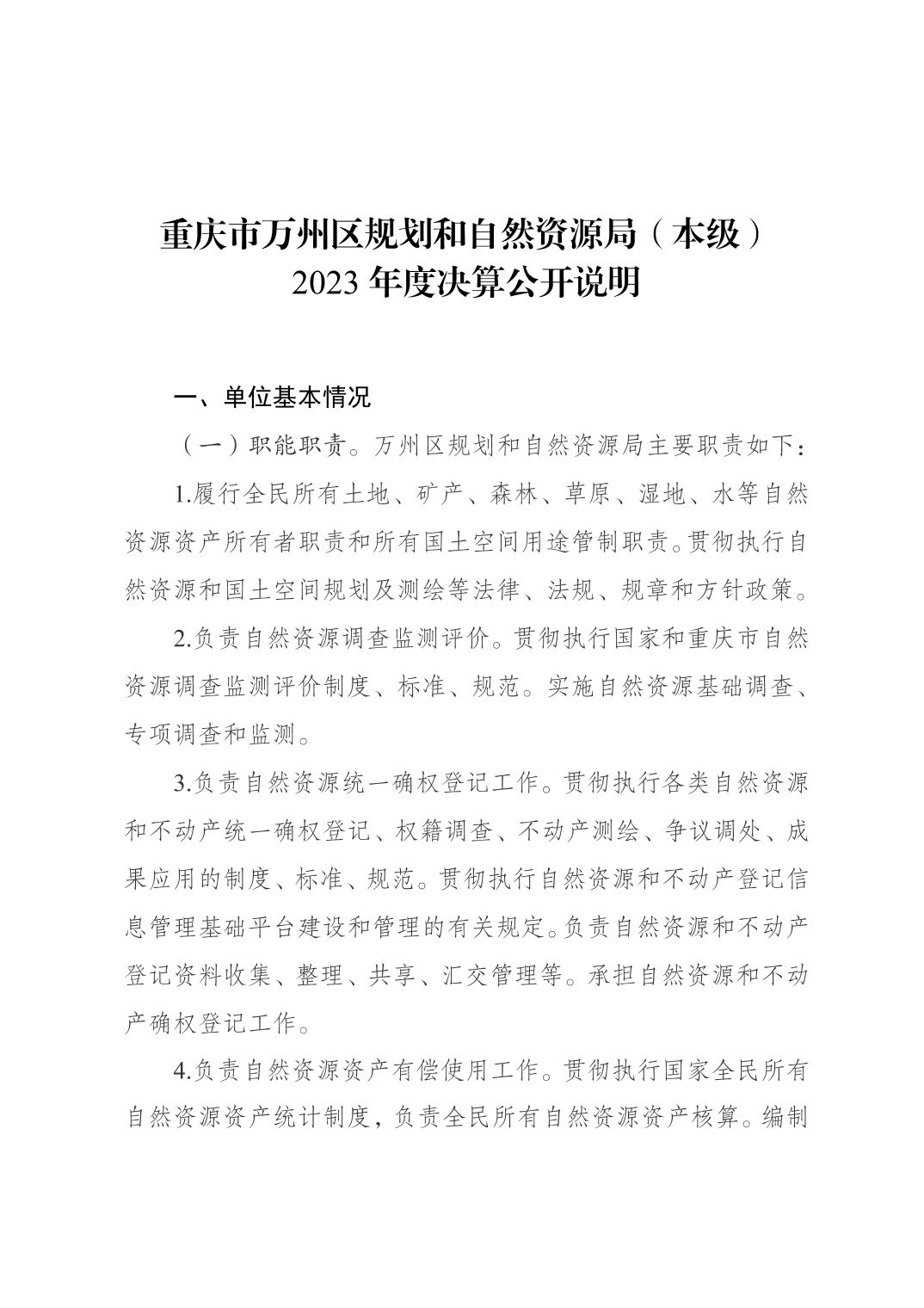 重庆市万州区规划和自然资源局（本级）
2023 年度决算公开说明

一、单位基本情况

（一）职能职责。万州区规划和自然资源局主要职责如下：

1.履行全民所有土地、矿产、森林、草原、湿地、水等自然资源资产所有者职责和所有国土空间用途管制职责。贯彻执行自然资源和国土空间规划及测绘等法律、法规、规章和方针政策。

2.负责自然资源调查监测评价。贯彻执行国家和重庆市自然资源调查监测评价制度、标准、规范。实施自然资源基础调查、专项调查和监测。

3.负责自然资源统一确权登记工作。贯彻执行各类自然资源和不动产统一确权登记、权籍调查、不动产测绘、争议调处、成果应用的制度、标准、规范。贯彻执行自然资源和不动产登记信息管理基础平台建设和管理的有关规定。负责自然资源和不动产登记资料收集、整理、共享、汇交管理等。承担自然资源和不动产确权登记工作。

4.负责自然资源资产有偿使用工作。贯彻执行国家全民所有自然资源资产统计制度，负责全民所有自然资源资产核算。编制